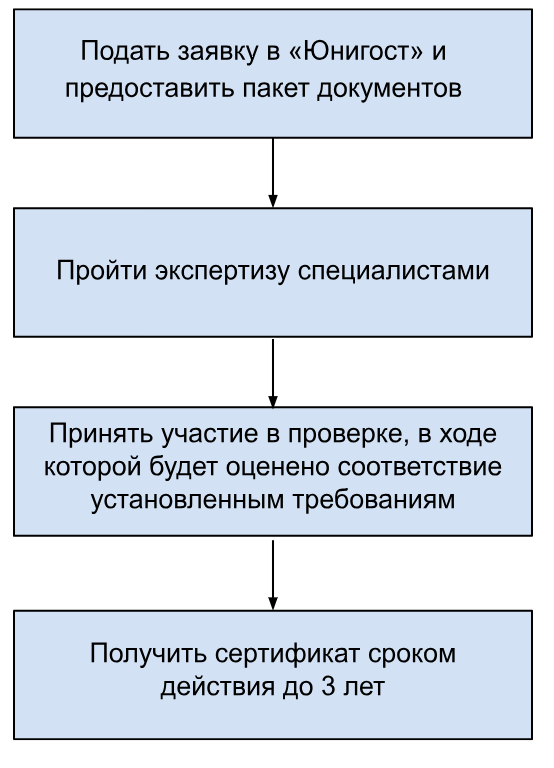 Подать заявку в «Юнигост» и предоставить пакет документов

Пройти экспертизу специалистами

Принять участие в проверке, в ходе которой будет оценено соответствие установленным требованиям

Получить сертификат сроком действия до 3 лет